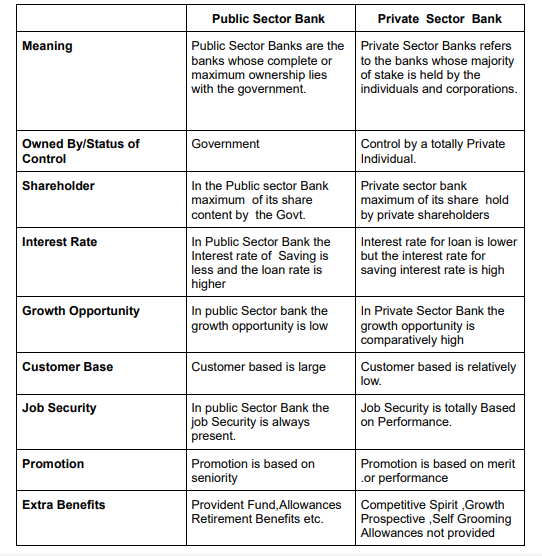 | | Public Sector Bank | Private Sector Bank |
|---|---|---|
| Meaning | Public Sector Banks are the banks whose complete or maximum ownership lies with the government. | Private Sector Banks refers to the banks whose majority of stake is held by the individuals and corporations. |
| Owned By/Status of Control | Government | Control by a totally Private Individual. |
| Shareholder | In the Public sector Bank maximum of its share content by the Govt. | Private sector bank maximum of its share hold by private shareholders |
| Interest Rate | In Public Sector Bank the Interest rate of Saving is less and the loan rate is higher | Interest rate for loan is lower but the interest rate for saving interest rate is high |
| Growth Opportunity | In public Sector bank the growth opportunity is low | In Private Sector Bank the growth opportunity is comparatively high |
| Customer Base | Customer based is large | Customer based is relatively low. |
| Job Security | In public Sector Bank the job Security is always present. | Job Security is totally Based on Performance. |
| Promotion | Promotion is based on seniority | Promotion is based on merit .or performance |
| Extra Benefits | Provident Fund,Allowances Retirement Benefits etc. | Competitive Spirit ,Growth Prospective ,Self Grooming Allowances not provided |